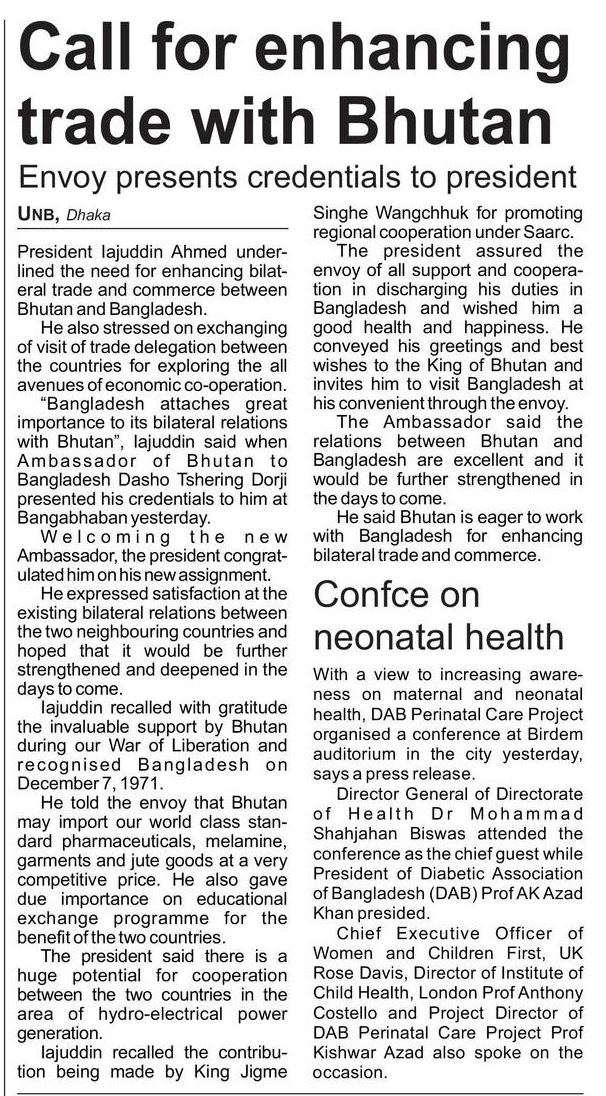 Call for enhancing trade with Bhutan

Envoy presents credentials to president

UNB, Dhaka

President Iajuddin Ahmed underlined the need for enhancing bilateral trade and commerce between Bhutan and Bangladesh.

He also stressed on exchanging of visit of trade delegation between the countries for exploring the all avenues of economic co-operation.

"Bangladesh attaches great importance to its bilateral relations with Bhutan", Iajuddin said when Ambassador of Bhutan to Bangladesh Dasho Tshering Dorji presented his credentials to him at Bangabhaban yesterday.

Welcoming the new Ambassador, the president congratulated him on his new assignment.

He expressed satisfaction at the existing bilateral relations between the two neighbouring countries and hoped that it would be further strengthened and deepened in the days to come.

Iajuddin recalled with gratitude the invaluable support by Bhutan during our War of Liberation and recognised Bangladesh on December 7, 1971.

He told the envoy that Bhutan may import our world class standard pharmaceuticals, melamine, garments and jute goods at a very competitive price. He also gave due importance on educational exchange programme for the benefit of the two countries.

The president said there is a huge potential for cooperation between the two countries in the area of hydro-electrical power generation.

Iajuddin recalled the contribution being made by King Jigme Singhe Wangchhuk for promoting regional cooperation under Saarc.

The president assured the envoy of all support and cooperation in discharging his duties in Bangladesh and wished him a good health and happiness. He conveyed his greetings and best wishes to the King of Bhutan and invites him to visit Bangladesh at his convenient through the envoy.

The Ambassador said the relations between Bhutan and Bangladesh are excellent and it would be further strengthened in the days to come.

He said Bhutan is eager to work with Bangladesh for enhancing bilateral trade and commerce.

Confce on neonatal health

With a view to increasing awareness on maternal and neonatal health, DAB Perinatal Care Project organised a conference at Birdem auditorium in the city yesterday, says a press release.

Director General of Directorate of Health Dr Mohammad Shahjahan Biswas attended the conference as the chief guest while President of Diabetic Association of Bangladesh (DAB) Prof AK Azad Khan presided.

Chief Executive Officer of Women and Children First, UK Rose Davis, Director of Institute of Child Health, London Prof Anthony Costello and Project Director of DAB Perinatal Care Project Prof Kishwar Azad also spoke on the occasion.